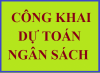 CÔNG KHAI
DỰ TOÁN
NGÂN SÁCH